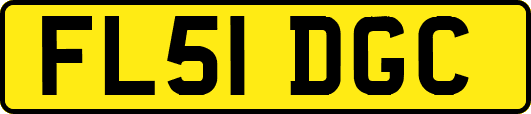 FL51 DGC